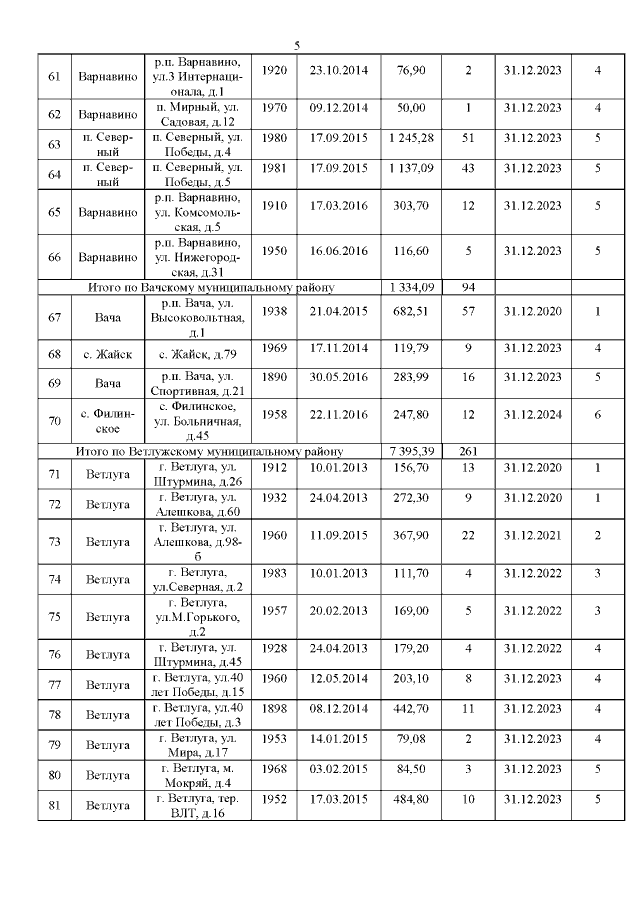 5

| 61 | Варнавино | р.п. Варнавино, ул.3 Интернационала, д.1 | 1920 | 23.10.2014 | 76,90 | 2 | 31.12.2023 | 4 |
|---|---|---|---|---|---|---|---|---|
| 62 | Варнавино | п. Мирный, ул. Садовая, д.12 | 1970 | 09.12.2014 | 50,00 | 1 | 31.12.2023 | 4 |
| 63 | п. Северный | п. Северный, ул. Победы, д.4 | 1980 | 17.09.2015 | 1 245,28 | 51 | 31.12.2023 | 5 |
| 64 | п. Северный | п. Северный, ул. Победы, д.5 | 1981 | 17.09.2015 | 1 137,09 | 43 | 31.12.2023 | 5 |
| 65 | Варнавино | р.п. Варнавино, ул. Комсомольская, д.5 | 1910 | 17.03.2016 | 303,70 | 12 | 31.12.2023 | 5 |
| 66 | Варнавино | р.п. Варнавино, ул. Нижегородская, д.31 | 1950 | 16.06.2016 | 116,60 | 5 | 31.12.2023 | 5 |
| Итого по Вачскому муниципальному району | | | | | 1 334,09 | 94 | | |
| 67 | Вача | р.п. Вача, ул. Высоковольтная, д.1 | 1938 | 21.04.2015 | 682,51 | 57 | 31.12.2020 | 1 |
| 68 | с. Жайск | с. Жайск, д.79 | 1969 | 17.11.2014 | 119,79 | 9 | 31.12.2023 | 4 |
| 69 | Вача | р.п. Вача, ул. Спортивная, д.21 | 1890 | 30.05.2016 | 283,99 | 16 | 31.12.2023 | 5 |
| 70 | с. Филинское | с. Филинское, ул. Больничная, д.45 | 1958 | 22.11.2016 | 247,80 | 12 | 31.12.2024 | 6 |
| Итого по Ветлужскому муниципальному району | | | | | 7 395,39 | 261 | | |
| 71 | Ветлуга | г. Ветлуга, ул. Штурмина, д.26 | 1912 | 10.01.2013 | 156,70 | 13 | 31.12.2020 | 1 |
| 72 | Ветлуга | г. Ветлуга, ул. Алешкова, д.60 | 1932 | 24.04.2013 | 272,30 | 9 | 31.12.2020 | 1 |
| 73 | Ветлуга | г. Ветлуга, ул. Алешкова, д.98-б | 1960 | 11.09.2015 | 367,90 | 22 | 31.12.2021 | 2 |
| 74 | Ветлуга | г. Ветлуга, ул.Северная, д.2 | 1983 | 10.01.2013 | 111,70 | 4 | 31.12.2022 | 3 |
| 75 | Ветлуга | г. Ветлуга, ул.М.Горького, д.2 | 1957 | 20.02.2013 | 169,00 | 5 | 31.12.2022 | 3 |
| 76 | Ветлуга | г. Ветлуга, ул. Штурмина, д.45 | 1928 | 24.04.2013 | 179,20 | 4 | 31.12.2022 | 4 |
| 77 | Ветлуга | г. Ветлуга, ул.40 лет Победы, д.15 | 1960 | 12.05.2014 | 203,10 | 8 | 31.12.2023 | 4 |
| 78 | Ветлуга | г. Ветлуга, ул.40 лет Победы, д.3 | 1898 | 08.12.2014 | 442,70 | 11 | 31.12.2023 | 4 |
| 79 | Ветлуга | г. Ветлуга, ул. Мира, д.17 | 1953 | 14.01.2015 | 79,08 | 2 | 31.12.2023 | 4 |
| 80 | Ветлуга | г. Ветлуга, м. Мокряй, д.4 | 1968 | 03.02.2015 | 84,50 | 3 | 31.12.2023 | 5 |
| 81 | Ветлуга | г. Ветлуга, тер. ВЛТ, д.16 | 1952 | 17.03.2015 | 484,80 | 10 | 31.12.2023 | 5 |